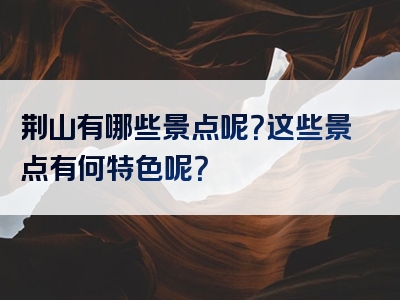 荆山有哪些景点呢?这些景点有何特色呢?